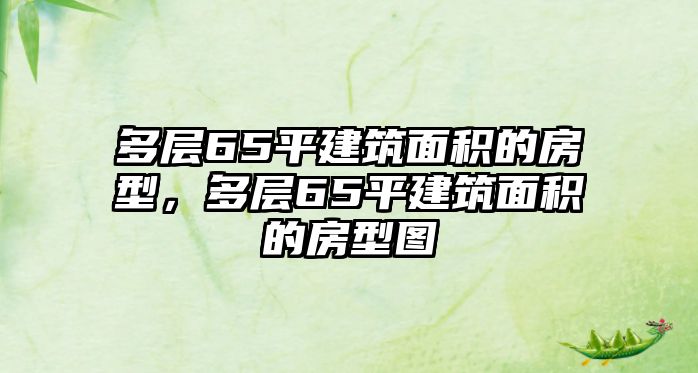 多层65平建筑面积的房型，多层65平建筑面积的房型图